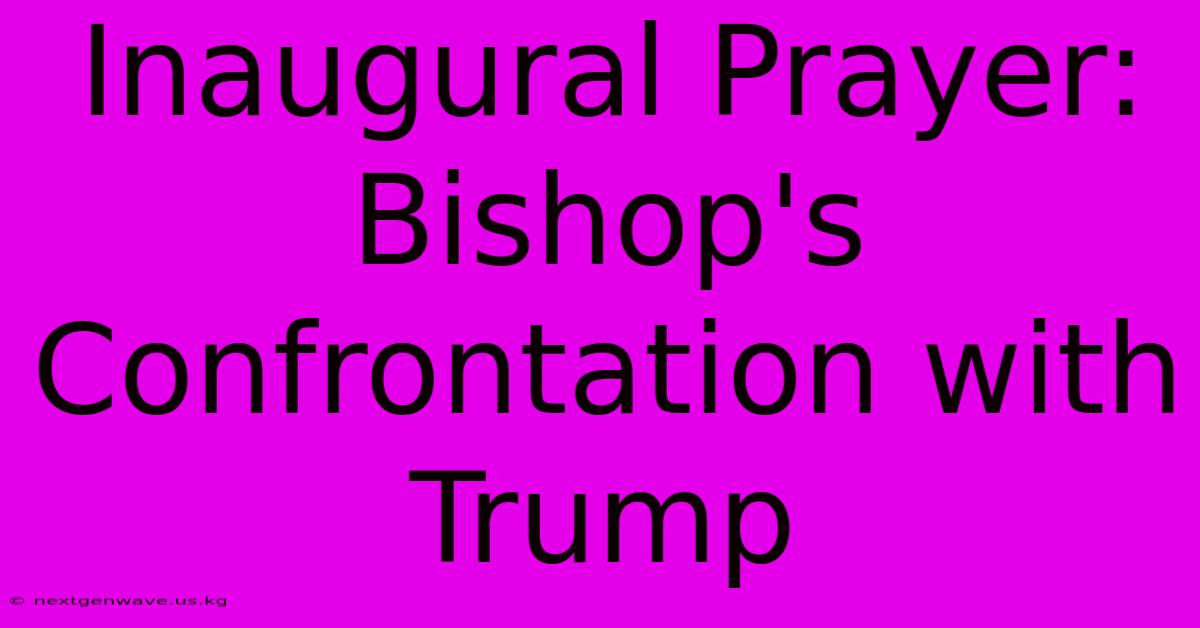 Inaugural Prayer: Bishop's Confrontation with Trump

© nextgenwave.us.kg